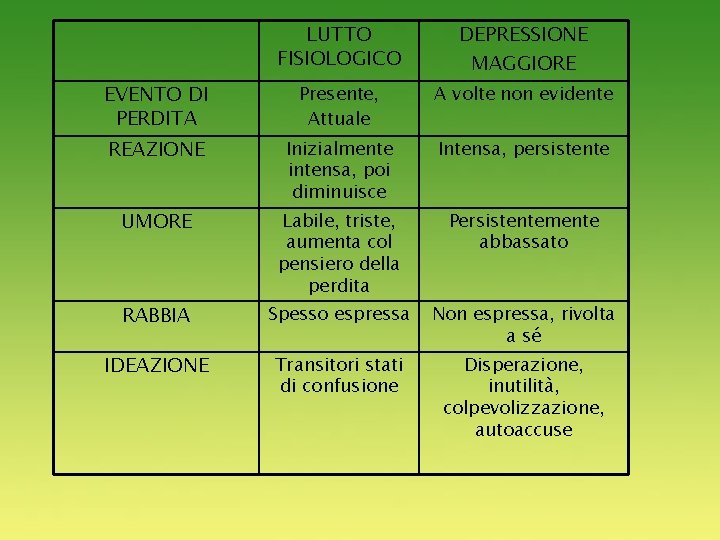 | | LUTTO FISIOLOGICO | DEPRESSIONE MAGGIORE |
|---|---|---|
| EVENTO DI PERDITA | Presente, Attuale | A volte non evidente |
| REAZIONE | Inizialmente intensa, poi diminuisce | Intensa, persistente |
| UMORE | Labile, triste, aumenta col pensiero della perdita | Persistentemente abbassato |
| RABBIA | Spesso espressa | Non espressa, rivolta a sé |
| IDEAZIONE | Transitori stati di confusione | Disperazione, inutilità, colpevolizzazione, autoaccuse |